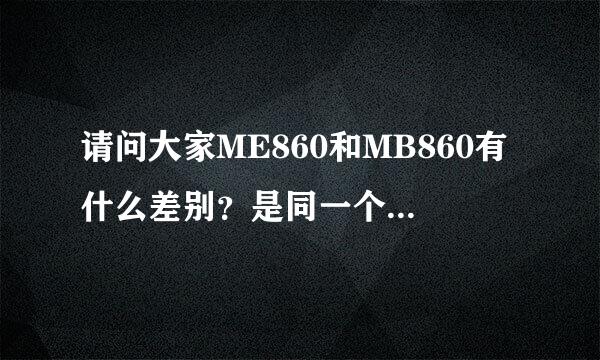 请问大家ME860和MB860有什么差别？是同一个...